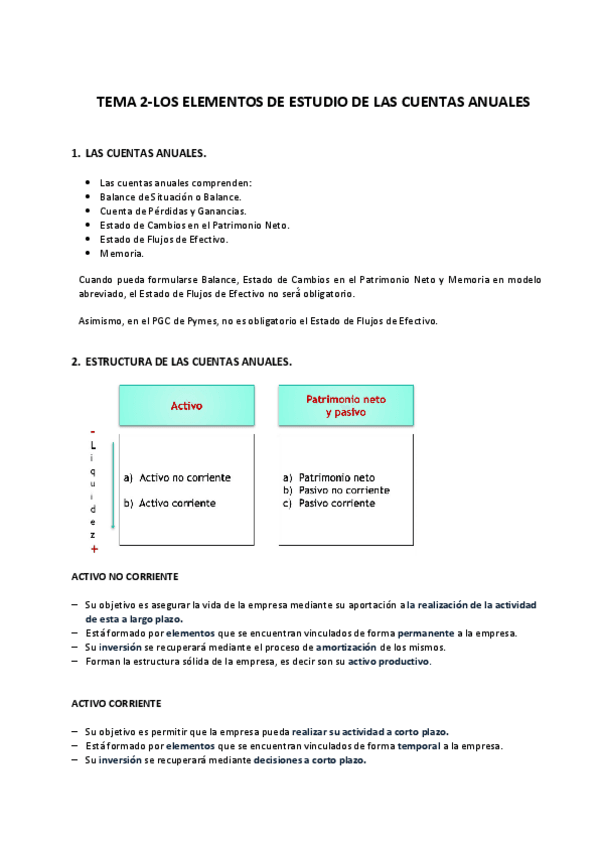 TEMA 2-LOS ELEMENTOS DE ESTUDIO DE LAS CUENTAS ANUALES

1. LAS CUENTAS ANUALES.

• Las cuentas anuales comprenden:
• Balance de Situación o Balance.
• Cuenta de Pérdidas y Ganancias.
• Estado de Cambios en el Patrimonio Neto.
• Estado de Flujos de Efectivo.
• Memoria.

Cuando pueda formularse Balance, Estado de Cambios en el Patrimonio Neto y Memoria en modelo abreviado, el Estado de Flujos de Efectivo no será obligatorio.

Asimismo, en el PGC de Pymes, no es obligatorio el Estado de Flujos de Efectivo.

2. ESTRUCTURA DE LAS CUENTAS ANUALES.

Activo

Patrimonio neto y pasivo

- L i q u i d e z +

a) Activo no corriente
b) Activo corriente

a) Patrimonio neto
b) Pasivo no corriente
c) Pasivo corriente

ACTIVO NO CORRIENTE

– Su objetivo es asegurar la vida de la empresa mediante su aportación a la realización de la actividad de esta a largo plazo.
– Está formado por elementos que se encuentran vinculados de forma permanente a la empresa.
– Su inversión se recuperará mediante el proceso de amortización de los mismos.
– Forman la estructura sólida de la empresa, es decir son su activo productivo.

ACTIVO CORRIENTE

– Su objetivo es permitir que la empresa pueda realizar su actividad a corto plazo.
– Está formado por elementos que se encuentran vinculados de forma temporal a la empresa.
– Su inversión se recuperará mediante decisiones a corto plazo.